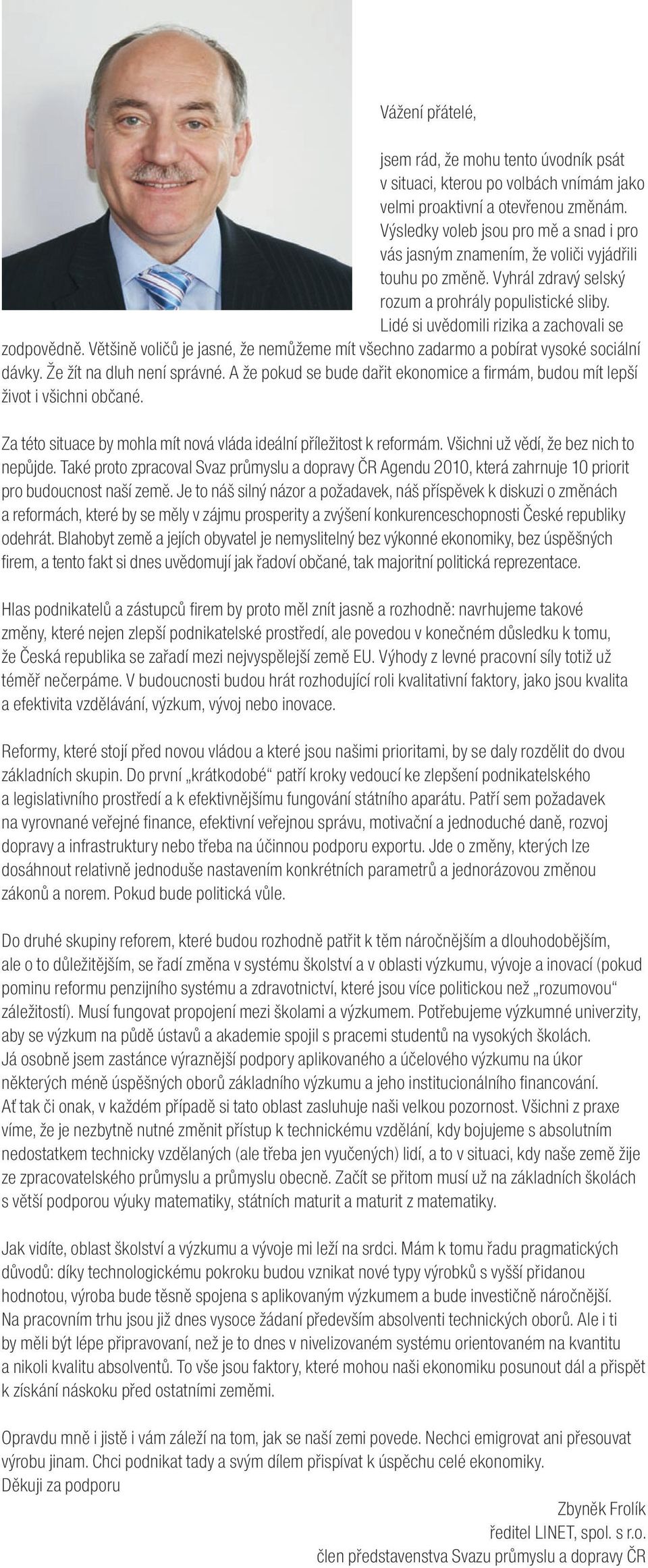 Vážení přátelé,

jsem rád, že mohu tento úvodník psát v situaci, kterou po volbách vnímám jako velmi proaktivní a otevřenou změnám. Výsledky voleb jsou pro mě a snad i pro vás jasným znamením, že voliči vyjádřili touhu po změně. Vyhrál zdravý selský rozum a prohrály populistické sliby. Lidé si uvědomili rizika a zachovali se zodpovědně. Většině voličů je jasné, že nemůžeme mít všechno zadarmo a pobírat vysoké sociální dávky. Že žít na dluh není správné. A že pokud se bude dařit ekonomice a firmám, budou mít lepší život i všichni občané.

Za této situace by mohla mít nová vláda ideální příležitost k reformám. Všichni už vědí, že bez nich to nepůjde. Také proto zpracoval Svaz průmyslu a dopravy ČR Agendu 2010, která zahrnuje 10 priorit pro budoucnost naší země. Je to náš silný názor a požadavek, náš příspěvek k diskuzi o změnách a reformách, které by se měly v zájmu prosperity a zvýšení konkurenceschopnosti České republiky odehrát. Blahobyt země a jejích obyvatel je nemyslitelný bez výkonné ekonomiky, bez úspěšných firem, a tento fakt si dnes uvědomují jak řadoví občané, tak majoritní politická reprezentace.

Hlas podnikatelů a zástupců firem by proto měl znít jasně a rozhodně: navrhujeme takové změny, které nejen zlepší podnikatelské prostředí, ale povedou v konečném důsledku k tomu, že Česká republika se zařadí mezi nejvyspělejší země EU. Výhody z levné pracovní síly totiž už téměř nečerpáme. V budoucnosti budou hrát rozhodující roli kvalitativní faktory, jako jsou kvalita a efektivita vzdělávání, výzkum, vývoj nebo inovace.

Reformy, které stojí před novou vládou a které jsou našimi prioritami, by se daly rozdělit do dvou základních skupin. Do první „krátkodobé“ patří kroky vedoucí ke zlepšení podnikatelského a legislativního prostředí a k efektivnějšímu fungování státního aparátu. Patří sem požadavek na vyrovnané veřejné finance, efektivní veřejnou správu, motivační a jednoduché daně, rozvoj dopravy a infrastruktury nebo třeba na účinnou podporu exportu. Jde o změny, kterých lze dosáhnout relativně jednoduše nastavením konkrétních parametrů a jednorázovou změnou zákonů a norem. Pokud bude politická vůle.

Do druhé skupiny reforem, které budou rozhodně patřit k těm náročnějším a dlouhodobějším, ale o to důležitějším, se řadí změna v systému školství a v oblasti výzkumu, vývoje a inovací (pokud pominu reformu penzijního systému a zdravotnictví, které jsou více politickou než „rozumovou“ záležitostí). Musí fungovat propojení mezi školami a výzkumem. Potřebujeme výzkumné univerzity, aby se výzkum na půdě ústavů a akademie spojil s pracemi studentů na vysokých školách. Já osobně jsem zastánce výraznější podpory aplikovaného a účelového výzkumu na úkor některých méně úspěšných oborů základního výzkumu a jeho institucionálního financování. Ať tak či onak, v každém případě si tato oblast zasluhuje naši velkou pozornost. Všichni z praxe víme, že je nezbytně nutné změnit přístup k technickému vzdělání, kdy bojujeme s absolutním nedostatkem technicky vzdělaných (ale třeba jen vyučených) lidí, a to v situaci, kdy naše země žije ze zpracovatelského průmyslu a průmyslu obecně. Začít se přitom musí už na základních školách s větší podporou výuky matematiky, státních maturit a maturit z matematiky.

Jak vidíte, oblast školství a výzkumu a vývoje mi leží na srdci. Mám k tomu řadu pragmatických důvodů: díky technologickému pokroku budou vznikat nové typy výrobků s vyšší přidanou hodnotou, výroba bude těsně spojena s aplikovaným výzkumem a bude investičně náročnější. Na pracovním trhu jsou již dnes vysoce žádaní především absolventi technických oborů. Ale i ti by měli být lépe připravovaní, než je to dnes v nivelizovaném systému orientovaném na kvantitu a nikoli kvalitu absolventů. To vše jsou faktory, které mohou naši ekonomiku posunout dál a přispět k získání náskoku před ostatními zeměmi.

Opravdu mně i jistě i vám záleží na tom, jak se naší zemi povede. Nechci emigrovat ani přesouvat výrobu jinam. Chci podnikat tady a svým dílem přispívat k úspěchu celé ekonomiky.
Děkuji za podporu

Zbyněk Frolík
ředitel LINET, spol. s r.o.
člen představenstva Svazu průmyslu a dopravy ČR